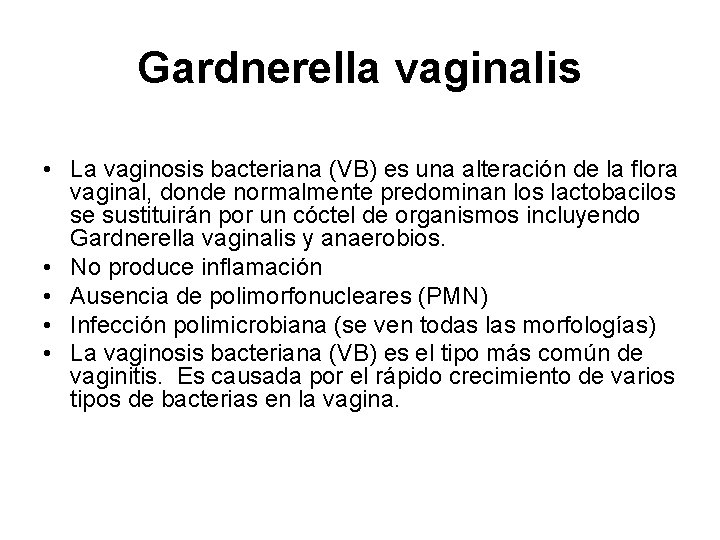 Gardnerella vaginalis

• La vaginosis bacteriana (VB) es una alteración de la flora vaginal, donde normalmente predominan los lactobacilos se sustituirán por un cóctel de organismos incluyendo Gardnerella vaginalis y anaerobios.
• No produce inflamación
• Ausencia de polimorfonucleares (PMN)
• Infección polimicrobiana (se ven todas las morfologías)
• La vaginosis bacteriana (VB) es el tipo más común de vaginitis. Es causada por el rápido crecimiento de varios tipos de bacterias en la vagina.